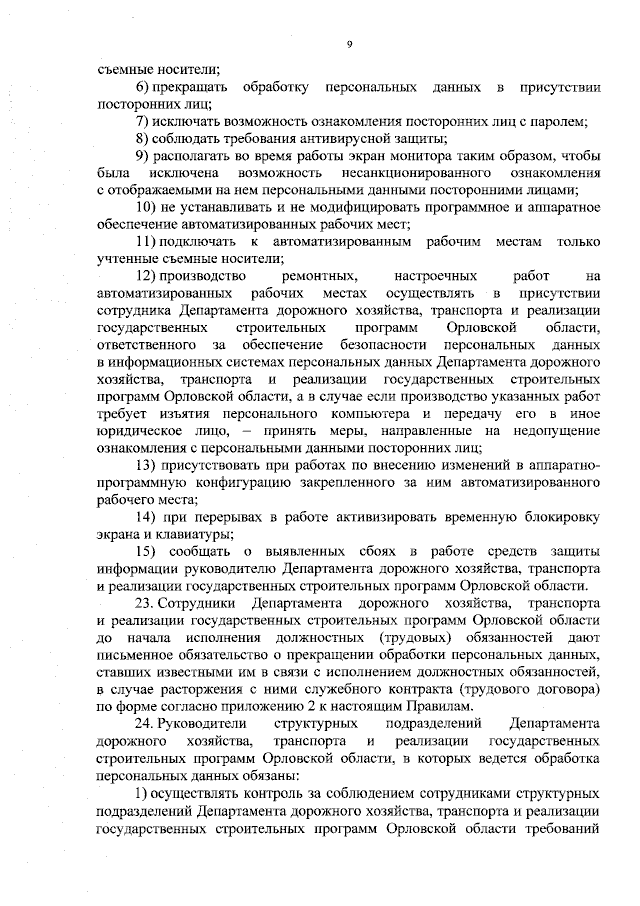 9

съемные носители;

6) прекращать обработку персональных данных в присутствии посторонних лиц;

7) исключать возможность ознакомления посторонних лиц с паролем;

8) соблюдать требования антивирусной защиты;

9) располагать во время работы экран монитора таким образом, чтобы была исключена возможность несанкционированного ознакомления с отображаемыми на нем персональными данными посторонними лицами;

10) не устанавливать и не модифицировать программное и аппаратное обеспечение автоматизированных рабочих мест;

11) подключать к автоматизированным рабочим местам только учтенные съемные носители;

12) производство ремонтных, настроечных работ на автоматизированных рабочих местах осуществлять в присутствии сотрудника Департамента дорожного хозяйства, транспорта и реализации государственных строительных программ Орловской области, ответственного за обеспечение безопасности персональных данных в информационных системах персональных данных Департамента дорожного хозяйства, транспорта и реализации государственных строительных программ Орловской области, а в случае если производство указанных работ требует изъятия персонального компьютера и передачу его в иное юридическое лицо, – принять меры, направленные на недопущение ознакомления с персональными данными посторонних лиц;

13) присутствовать при работах по внесению изменений в аппаратно-программную конфигурацию закрепленного за ним автоматизированного рабочего места;

14) при перерывах в работе активизировать временную блокировку экрана и клавиатуры;

15) сообщать о выявленных сбоях в работе средств защиты информации руководителю Департамента дорожного хозяйства, транспорта и реализации государственных строительных программ Орловской области.

23. Сотрудники Департамента дорожного хозяйства, транспорта и реализации государственных строительных программ Орловской области до начала исполнения должностных (трудовых) обязанностей дают письменное обязательство о прекращении обработки персональных данных, ставших известными им в связи с исполнением должностных обязанностей, в случае расторжения с ними служебного контракта (трудового договора) по форме согласно приложению 2 к настоящим Правилам.

24. Руководители структурных подразделений Департамента дорожного хозяйства, транспорта и реализации государственных строительных программ Орловской области, в которых ведется обработка персональных данных обязаны:

1) осуществлять контроль за соблюдением сотрудниками структурных подразделений Департамента дорожного хозяйства, транспорта и реализации государственных строительных программ Орловской области требований